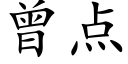 曾点